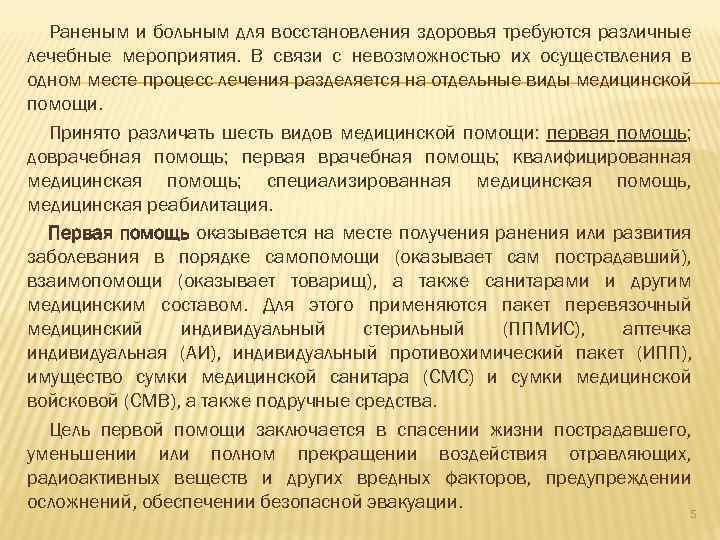 Раненым и больным для восстановления здоровья требуются различные лечебные мероприятия. В связи с невозможностью их осуществления в одном месте процесс лечения разделяется на отдельные виды медицинской помощи.

Принято различать шесть видов медицинской помощи: первая помощь; доврачебная помощь; первая врачебная помощь; квалифицированная медицинская помощь; специализированная медицинская помощь, медицинская реабилитация.

Первая помощь оказывается на месте получения ранения или развития заболевания в порядке самопомощи (оказывает сам пострадавший), взаимопомощи (оказывает товарищ), а также санитарами и другим медицинским составом. Для этого применяются пакет перевязочный медицинский индивидуальный стерильный (ППМИС), аптечка индивидуальная (АИ), индивидуальный противохимический пакет (ИПП), имущество сумки медицинской санитара (СМС) и сумки медицинской войсковой (СМВ), а также подручные средства.

Цель первой помощи заключается в спасении жизни пострадавшего, уменьшении или полном прекращении воздействия отравляющих, радиоактивных веществ и других вредных факторов, предупреждении осложнений, обеспечении безопасной эвакуации.

5